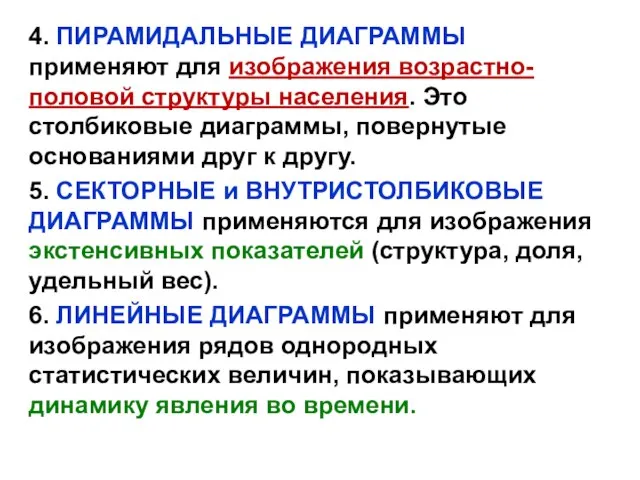 4. ПИРАМИДАЛЬНЫЕ ДИАГРАММЫ применяют для изображения возрастно-половой структуры населения. Это столбиковые диаграммы, повернутые основаниями друг к другу.

5. СЕКТОРНЫЕ и ВНУТРИСТОЛБИКОВЫЕ ДИАГРАММЫ применяются для изображения экстенсивных показателей (структура, доля, удельный вес).

6. ЛИНЕЙНЫЕ ДИАГРАММЫ применяют для изображения рядов однородных статистических величин, показывающих динамику явления во времени.